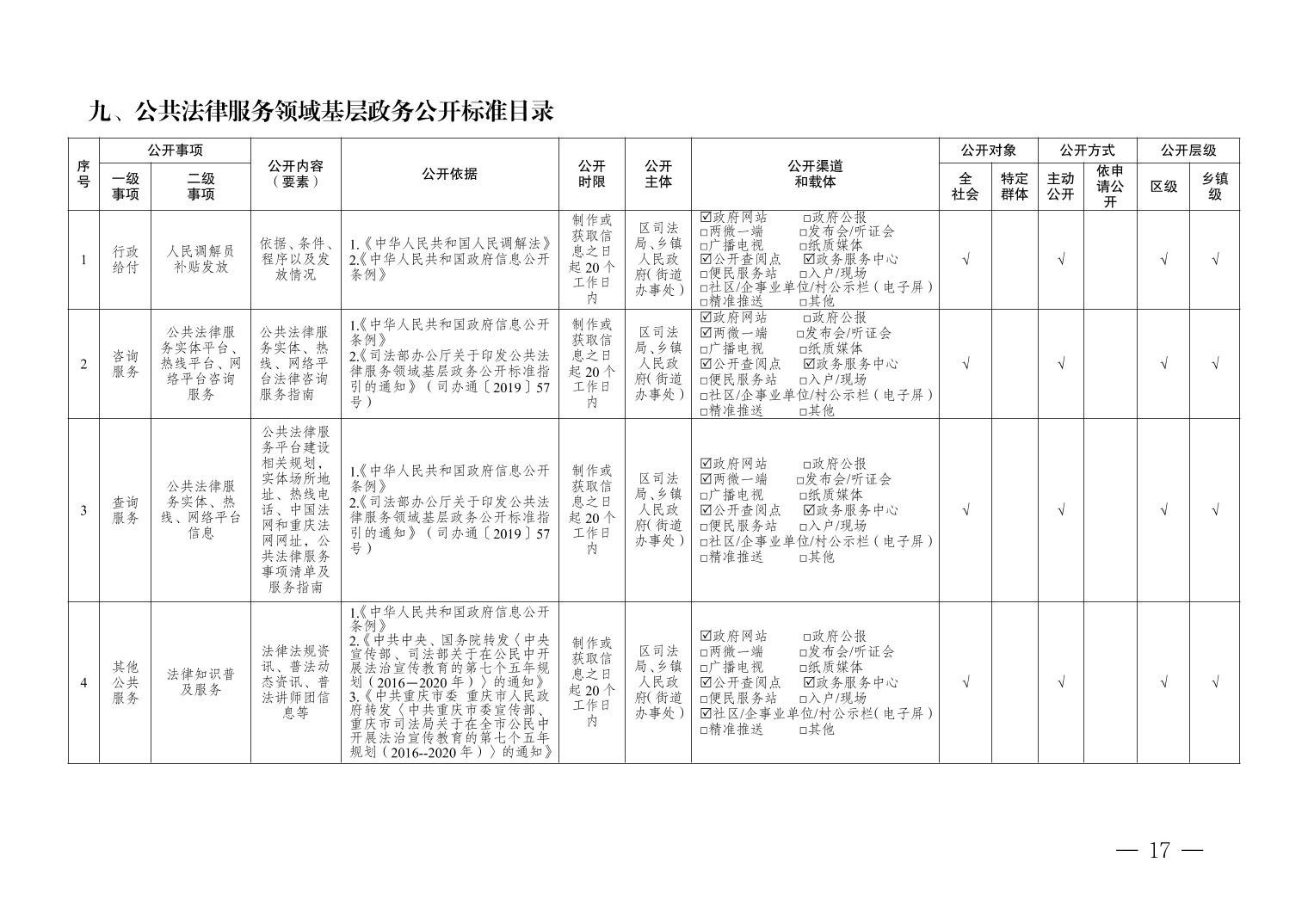 九、公共法律服务领域基层政务公开标准目录

| 序号 | 公开事项 一级事项 | 公开事项 二级事项 | 公开内容（要素） | 公开依据 | 公开时限 | 公开主体 | 公开渠道和载体 | 公开对象 全社会 | 公开对象 特定群体 | 公开方式 主动公开 | 公开方式 依申请公开 | 公开层级 区级 | 公开层级 乡镇级 |
|---|---|---|---|---|---|---|---|---|---|---|---|---|---|
| 1 | 行政给付 | 人民调解员补贴发放 | 依据、条件、程序以及发放情况 | 1.《中华人民共和国人民调解法》 2.《中华人民共和国政府信息公开条例》 | 制作或获取信息之日起20个工作日内 | 区司法局、乡镇人民政府（街道办事处） | ☑政府网站 □政府公报 □两微一端 □发布会/听证会 □广播电视 □纸质媒体 ☑公开查阅点 ☑政务服务中心 □便民服务站 □入户/现场 □社区/企事业单位/村公示栏（电子屏） □精准推送 □其他 | √ | | √ | | √ | √ |
| 2 | 咨询服务 | 公共法律服务实体平台、热线平台、网络平台咨询服务 | 公共法律服务实体、热线、网络平台法律咨询服务指南 | 1.《中华人民共和国政府信息公开条例》 2.《司法部办公厅关于印发公共法律服务领域基层政务公开标准指引的通知》（司办通〔2019〕57号） | 制作或获取信息之日起20个工作日内 | 区司法局、乡镇人民政府（街道办事处） | ☑政府网站 □政府公报 ☑两微一端 □发布会/听证会 □广播电视 □纸质媒体 ☑公开查阅点 ☑政务服务中心 □便民服务站 □入户/现场 □社区/企事业单位/村公示栏（电子屏） □精准推送 □其他 | √ | | √ | | √ | √ |
| 3 | 查询服务 | 公共法律服务实体、热线、网络平台信息 | 公共法律服务平台建设相关规划，实体场所地址、热线电话、中国法网和重庆法网网址，公共法律服务事项清单及服务指南 | 1.《中华人民共和国政府信息公开条例》 2.《司法部办公厅关于印发公共法律服务领域基层政务公开标准指引的通知》（司办通〔2019〕57号） | 制作或获取信息之日起20个工作日内 | 区司法局、乡镇人民政府（街道办事处） | ☑政府网站 □政府公报 ☑两微一端 □发布会/听证会 □广播电视 □纸质媒体 ☑公开查阅点 ☑政务服务中心 □便民服务站 □入户/现场 □社区/企事业单位/村公示栏（电子屏） □精准推送 □其他 | √ | | √ | | √ | √ |
| 4 | 其他公共服务 | 法律知识普及服务 | 法律法规资讯、普法动态资讯、普法讲师团信息等 | 1.《中华人民共和国政府信息公开条例》 2.《中共中央、国务院转发〈中央宣传部、司法部关于在公民中开展法治宣传教育的第七个五年规划（2016—2020年）〉的通知》 3.《中共重庆市委 重庆市人民政府转发〈中共重庆市委宣传部、重庆市司法局关于在全市公民中开展法治宣传教育的第七个五年规划（2016--2020年）〉的通知》 | 制作或获取信息之日起20个工作日内 | 区司法局、乡镇人民政府（街道办事处） | ☑政府网站 □政府公报 □两微一端 □发布会/听证会 □广播电视 □纸质媒体 ☑公开查阅点 ☑政务服务中心 □便民服务站 □入户/现场 ☑社区/企事业单位/村公示栏（电子屏） □精准推送 □其他 | √ | | √ | | √ | √ |

— 17 —